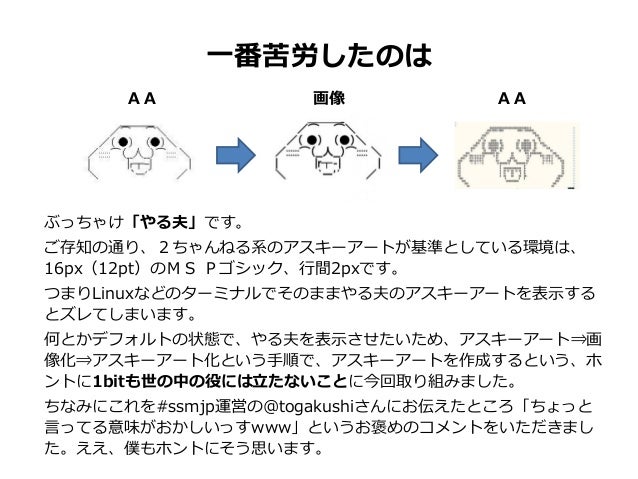 一番苦労したのは

ＡＡ

画像

ＡＡ

ぶっちゃけ「やる夫」です。

ご存知の通り、２ちゃんねる系のアスキーアートが基準としている環境は、16px（12pt）のＭＳ Ｐゴシック、行間2pxです。

つまりLinuxなどのターミナルでそのままやる夫のアスキーアートを表示するとズレてしまいます。

何とかデフォルトの状態で、やる夫を表示させたいため、アスキーアート⇒画像化⇒アスキーアート化という手順で、アスキーアートを作成するという、ホントに1bitも世の中の役には立たないことに今回取り組みました。

ちなみにこれを#ssmjp運営の@togakushiさんにお伝えたところ「ちょっと言ってる意味がおかしいっすwww」というお褒めのコメントをいただきました。ええ、僕もホントにそう思います。